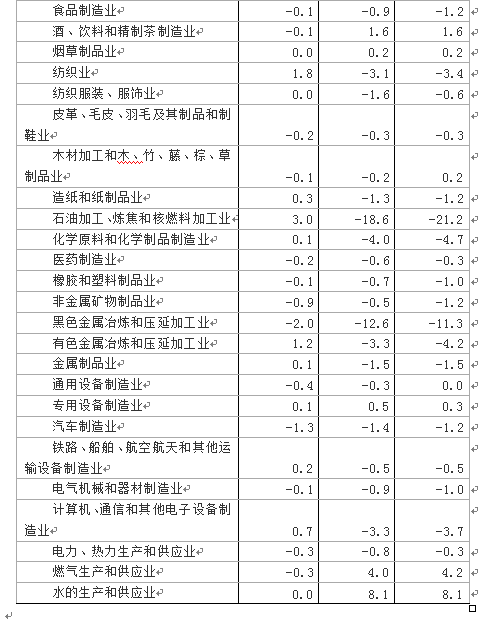 | | | | |
|---|---|---|---|
| 食品制造业 | -0.1 | -0.9 | -1.2 |
| 酒、饮料和精制茶制造业 | -0.1 | 1.6 | 1.6 |
| 烟草制品业 | 0.0 | 0.2 | 0.2 |
| 纺织业 | 1.8 | -3.1 | -3.4 |
| 纺织服装、服饰业 | 0.0 | -1.6 | -0.6 |
| 皮革、毛皮、羽毛及其制品和制鞋业 | -0.2 | -0.3 | -0.3 |
| 木材加工和木、竹、藤、棕、草制品业 | -0.1 | -0.2 | 0.2 |
| 造纸和纸制品业 | 0.3 | -1.3 | -1.2 |
| 石油加工、炼焦和核燃料加工业 | 3.0 | -18.6 | -21.2 |
| 化学原料和化学制品制造业 | 0.1 | -4.0 | -4.7 |
| 医药制造业 | -0.2 | -0.6 | -0.3 |
| 橡胶和塑料制品业 | -0.1 | -0.7 | -1.0 |
| 非金属矿物制品业 | -0.9 | -0.5 | -1.2 |
| 黑色金属冶炼和压延加工业 | -2.0 | -12.6 | -11.3 |
| 有色金属冶炼和压延加工业 | 1.2 | -3.3 | -4.2 |
| 金属制品业 | 0.1 | -1.5 | -1.5 |
| 通用设备制造业 | -0.4 | -0.3 | 0.0 |
| 专用设备制造业 | 0.1 | 0.5 | 0.3 |
| 汽车制造业 | -1.3 | -1.4 | -1.2 |
| 铁路、船舶、航空航天和其他运输设备制造业 | 0.2 | -0.5 | -0.5 |
| 电气机械和器材制造业 | -0.1 | -0.9 | -1.0 |
| 计算机、通信和其他电子设备制造业 | 0.7 | -3.3 | -3.7 |
| 电力、热力生产和供应业 | -0.3 | -0.8 | -0.3 |
| 燃气生产和供应业 | -0.3 | 4.0 | 4.2 |
| 水的生产和供应业 | 0.0 | 8.1 | 8.1 |